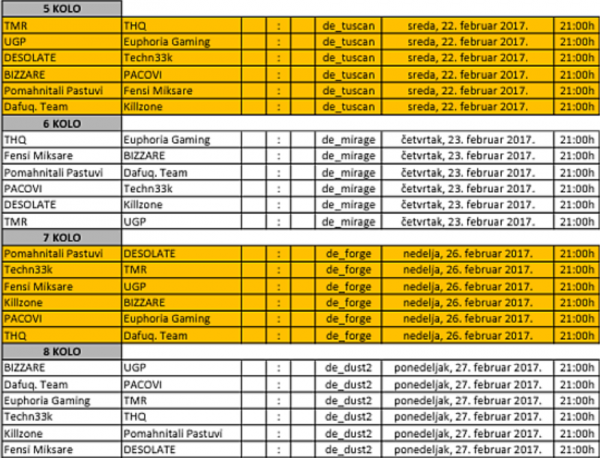 | 5 KOLO | | | | | | | |
|---|---|---|---|---|---|---|---|
| TMR | THQ | | : | | de_tuscan | sreda, 22. februar 2017. | 21:00h |
| UGP | Euphoria Gaming | | : | | de_tuscan | sreda, 22. februar 2017. | 21:00h |
| DESOLATE | Techn33k | | : | | de_tuscan | sreda, 22. februar 2017. | 21:00h |
| BIZZARE | PACOVI | | : | | de_tuscan | sreda, 22. februar 2017. | 21:00h |
| Pomahnitali Pastuvi | Fensi Miksare | | : | | de_tuscan | sreda, 22. februar 2017. | 21:00h |
| Dafuq. Team | Killzone | | : | | de_tuscan | sreda, 22. februar 2017. | 21:00h |
| 6 KOLO | | | | | | | |
| THQ | Euphoria Gaming | | : | | de_mirage | četvrtak, 23. februar 2017. | 21:00h |
| Fensi Miksare | BIZZARE | | : | | de_mirage | četvrtak, 23. februar 2017. | 21:00h |
| Pomahnitali Pastuvi | Dafuq. Team | | : | | de_mirage | četvrtak, 23. februar 2017. | 21:00h |
| PACOVI | Techn33k | | : | | de_mirage | četvrtak, 23. februar 2017. | 21:00h |
| DESOLATE | Killzone | | : | | de_mirage | četvrtak, 23. februar 2017. | 21:00h |
| TMR | UGP | | : | | de_mirage | četvrtak, 23. februar 2017. | 21:00h |
| 7 KOLO | | | | | | | |
| Pomahnitali Pastuvi | DESOLATE | | : | | de_forge | nedelja, 26. februar 2017. | 21:00h |
| Techn33k | TMR | | : | | de_forge | nedelja, 26. februar 2017. | 21:00h |
| Fensi Miksare | UGP | | : | | de_forge | nedelja, 26. februar 2017. | 21:00h |
| Killzone | BIZZARE | | : | | de_forge | nedelja, 26. februar 2017. | 21:00h |
| PACOVI | Euphoria Gaming | | : | | de_forge | nedelja, 26. februar 2017. | 21:00h |
| THQ | Dafuq. Team | | : | | de_forge | nedelja, 26. februar 2017. | 21:00h |
| 8 KOLO | | | | | | | |
| BIZZARE | UGP | | : | | de_dust2 | ponedeljak, 27. februar 2017. | 21:00h |
| Dafuq. Team | PACOVI | | : | | de_dust2 | ponedeljak, 27. februar 2017. | 21:00h |
| Euphoria Gaming | TMR | | : | | de_dust2 | ponedeljak, 27. februar 2017. | 21:00h |
| Techn33k | THQ | | : | | de_dust2 | ponedeljak, 27. februar 2017. | 21:00h |
| Killzone | Pomahnitali Pastuvi | | : | | de_dust2 | ponedeljak, 27. februar 2017. | 21:00h |
| Fensi Miksare | DESOLATE | | : | | de_dust2 | ponedeljak, 27. februar 2017. | 21:00h |